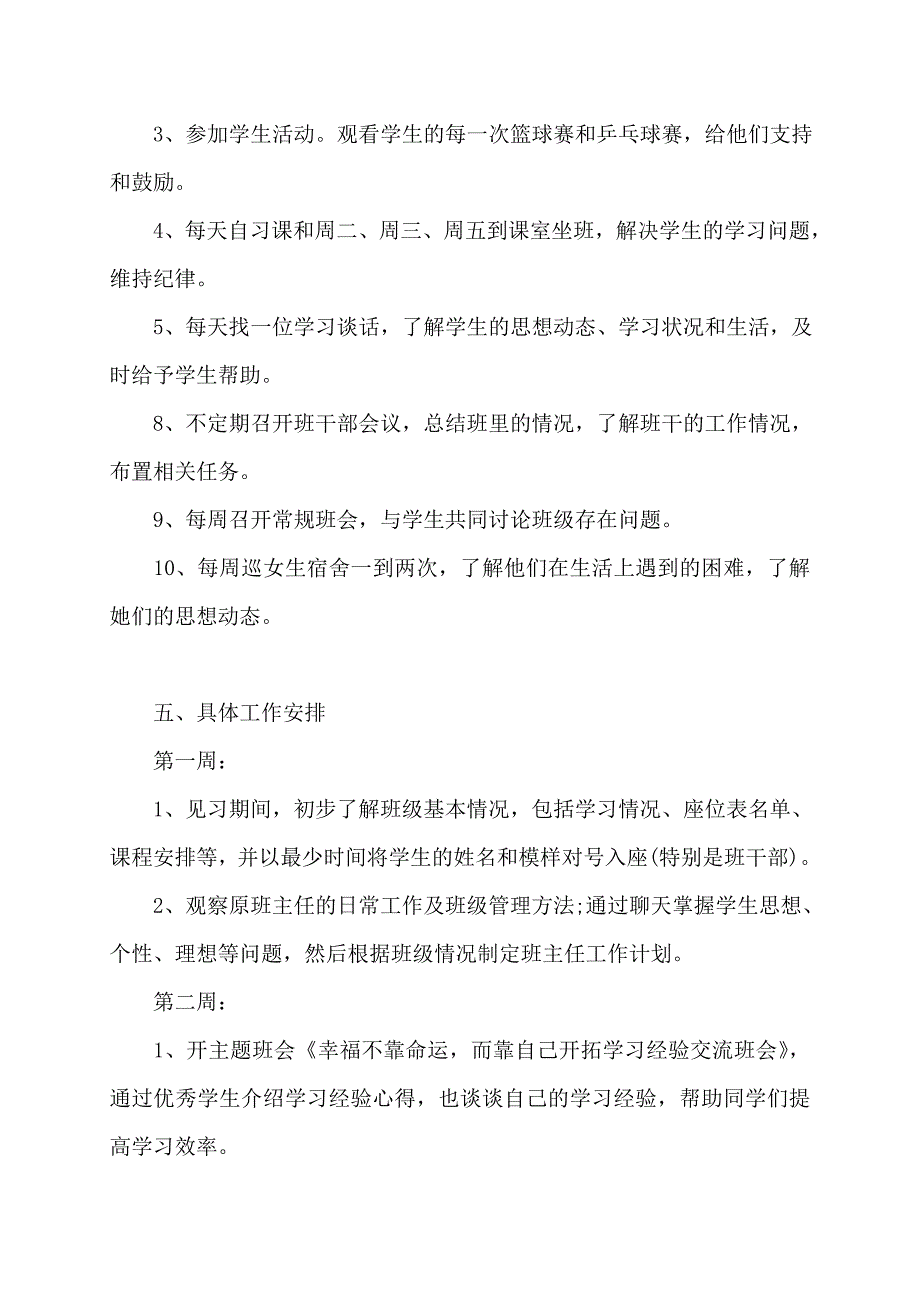 3、参加学生活动。观看学生的每一次篮球赛和乒乓球赛，给他们支持和鼓励。

4、每天自习课和周二、周三、周五到课室坐班，解决学生的学习问题，维持纪律。

5、每天找一位学习谈话，了解学生的思想动态、学习状况和生活，及时给予学生帮助。

8、不定期召开班干部会议，总结班里的情况，了解班干的工作情况，布置相关任务。

9、每周召开常规班会，与学生共同讨论班级存在问题。

10、每周巡女生宿舍一到两次，了解他们在生活上遇到的困难，了解她们的思想动态。

五、具体工作安排

第一周：

1、见习期间，初步了解班级基本情况，包括学习情况、座位表名单、课程安排等，并以最少时间将学生的姓名和模样对号入座(特别是班干部)。

2、观察原班主任的日常工作及班级管理方法;通过聊天掌握学生思想、个性、理想等问题，然后根据班级情况制定班主任工作计划。

第二周：

1、开主题班会《幸福不靠命运，而靠自己开拓学习经验交流班会》，通过优秀学生介绍学习经验心得，也谈谈自己的学习经验，帮助同学们提高学习效率。